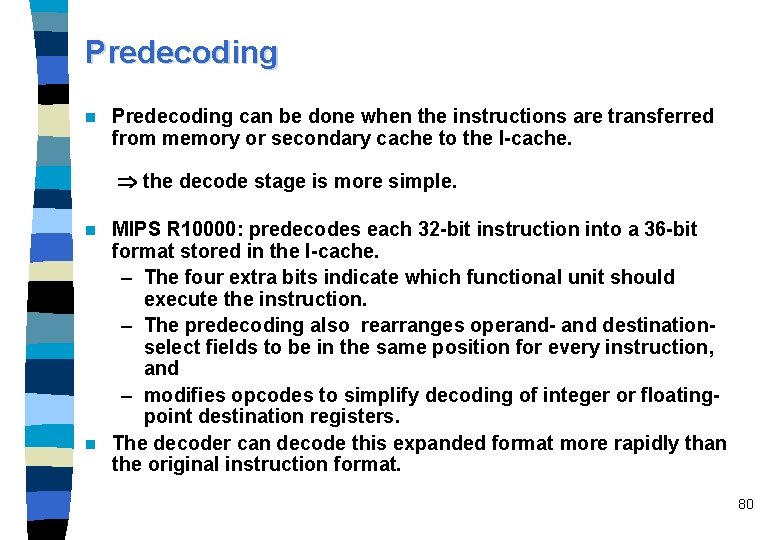 Predecoding

Predecoding can be done when the instructions are transferred from memory or secondary cache to the I-cache.

$\Rightarrow$ the decode stage is more simple.

MIPS R10000: predecodes each 32-bit instruction into a 36-bit format stored in the I-cache.

– The four extra bits indicate which functional unit should execute the instruction.

– The predecoding also rearranges operand- and destination-select fields to be in the same position for every instruction, and

– modifies opcodes to simplify decoding of integer or floating-point destination registers.

The decoder can decode this expanded format more rapidly than the original instruction format.

80